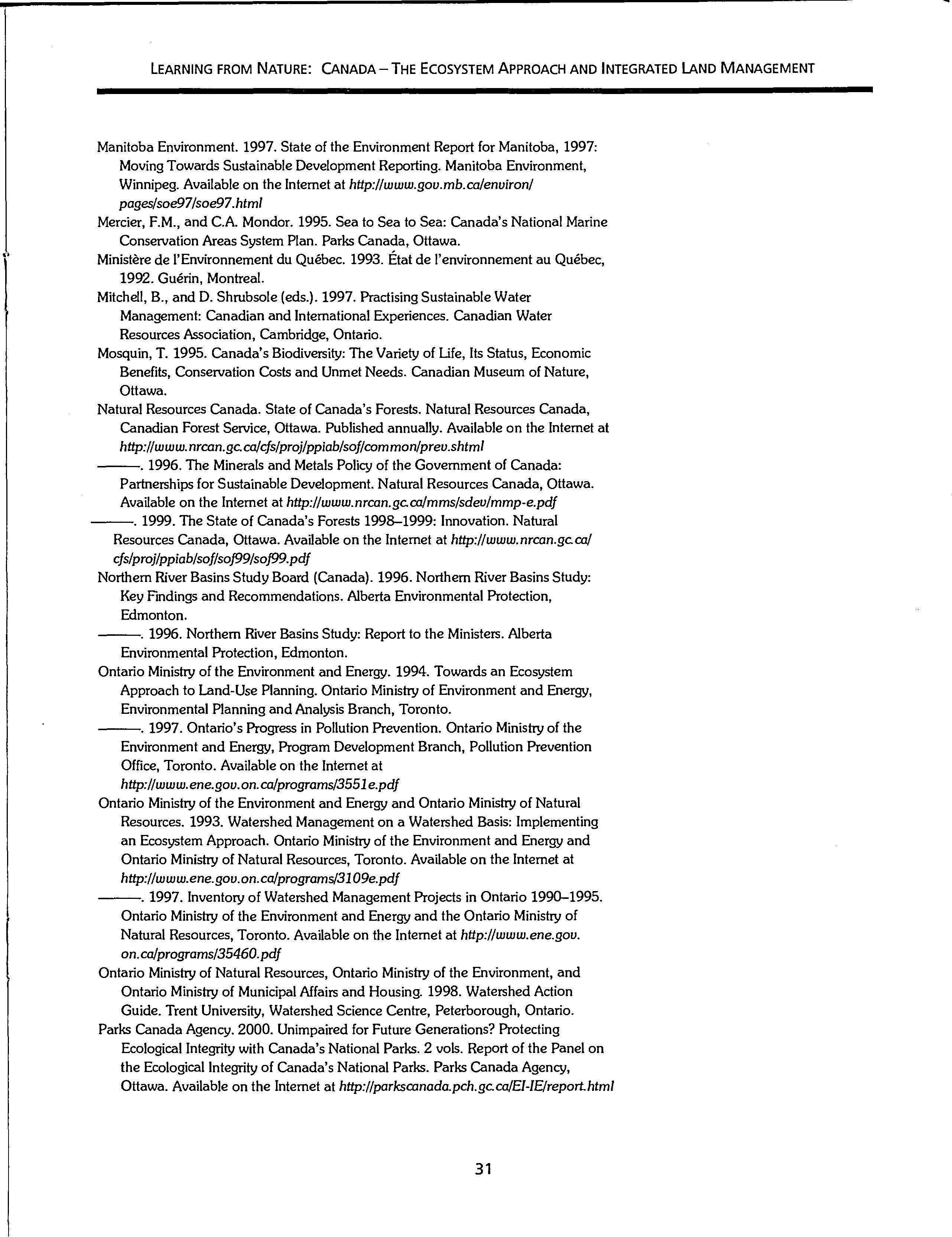 LEARNING FROM NATURE: CANADA – THE ECOSYSTEM APPROACH AND INTEGRATED LAND MANAGEMENT

Manitoba Environment. 1997. State of the Environment Report for Manitoba, 1997: Moving Towards Sustainable Development Reporting. Manitoba Environment, Winnipeg. Available on the Internet at http://www.gov.mb.ca/environ/pages/soe97/soe97.html

Mercier, F.M., and C.A. Mondor. 1995. Sea to Sea to Sea: Canada's National Marine Conservation Areas System Plan. Parks Canada, Ottawa.

Ministère de l'Environnement du Québec. 1993. État de l'environnement au Québec, 1992. Guérin, Montreal.

Mitchell, B., and D. Shrubsole (eds.). 1997. Practising Sustainable Water Management: Canadian and International Experiences. Canadian Water Resources Association, Cambridge, Ontario.

Mosquin, T. 1995. Canada's Biodiversity: The Variety of Life, Its Status, Economic Benefits, Conservation Costs and Unmet Needs. Canadian Museum of Nature, Ottawa.

Natural Resources Canada. State of Canada's Forests. Natural Resources Canada, Canadian Forest Service, Ottawa. Published annually. Available on the Internet at http://www.nrcan.gc.ca/cfs/proj/ppiab/sof/common/prev.shtml

———. 1996. The Minerals and Metals Policy of the Government of Canada: Partnerships for Sustainable Development. Natural Resources Canada, Ottawa. Available on the Internet at http://www.nrcan.gc.ca/mms/sdev/mmp-e.pdf

———. 1999. The State of Canada's Forests 1998–1999: Innovation. Natural Resources Canada, Ottawa. Available on the Internet at http://www.nrcan.gc.ca/cfs/proj/ppiab/sof/sof99/sof99.pdf

Northern River Basins Study Board (Canada). 1996. Northern River Basins Study: Key Findings and Recommendations. Alberta Environmental Protection, Edmonton.

———. 1996. Northern River Basins Study: Report to the Ministers. Alberta Environmental Protection, Edmonton.

Ontario Ministry of the Environment and Energy. 1994. Towards an Ecosystem Approach to Land-Use Planning. Ontario Ministry of Environment and Energy, Environmental Planning and Analysis Branch, Toronto.

———. 1997. Ontario's Progress in Pollution Prevention. Ontario Ministry of the Environment and Energy, Program Development Branch, Pollution Prevention Office, Toronto. Available on the Internet at http://www.ene.gov.on.ca/programs/3551e.pdf

Ontario Ministry of the Environment and Energy and Ontario Ministry of Natural Resources. 1993. Watershed Management on a Watershed Basis: Implementing an Ecosystem Approach. Ontario Ministry of the Environment and Energy and Ontario Ministry of Natural Resources, Toronto. Available on the Internet at http://www.ene.gov.on.ca/programs/3109e.pdf

———. 1997. Inventory of Watershed Management Projects in Ontario 1990–1995. Ontario Ministry of the Environment and Energy and the Ontario Ministry of Natural Resources, Toronto. Available on the Internet at http://www.ene.gov.on.ca/programs/35460.pdf

Ontario Ministry of Natural Resources, Ontario Ministry of the Environment, and Ontario Ministry of Municipal Affairs and Housing. 1998. Watershed Action Guide. Trent University, Watershed Science Centre, Peterborough, Ontario.

Parks Canada Agency. 2000. Unimpaired for Future Generations? Protecting Ecological Integrity with Canada's National Parks. 2 vols. Report of the Panel on the Ecological Integrity of Canada's National Parks. Parks Canada Agency, Ottawa. Available on the Internet at http://parkscanada.pch.gc.ca/EI-IE/report.html

31